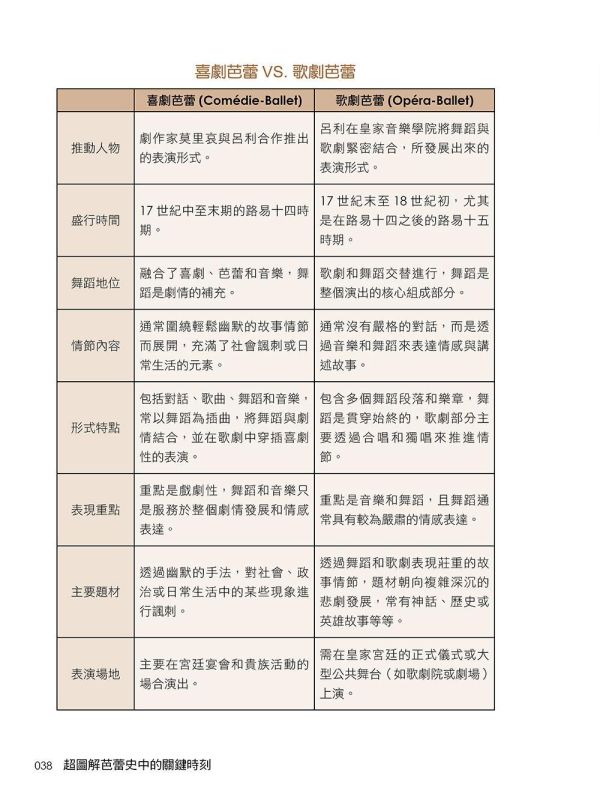 喜劇芭蕾 VS. 歌劇芭蕾

| | 喜劇芭蕾 (Comédie-Ballet) | 歌劇芭蕾 (Opéra-Ballet) |
|---|---|---|
| 推動人物 | 劇作家莫里哀與呂利合作推出的表演形式。 | 呂利在皇家音樂學院將舞蹈與歌劇緊密結合，所發展出來的表演形式。 |
| 盛行時間 | 17 世紀中至末期的路易十四時期。 | 17 世紀末至 18 世紀初，尤其是在路易十四之後的路易十五時期。 |
| 舞蹈地位 | 融合了喜劇、芭蕾和音樂，舞蹈是劇情的補充。 | 歌劇和舞蹈交替進行，舞蹈是整個演出的核心組成部分。 |
| 情節內容 | 通常圍繞輕鬆幽默的故事情節而展開，充滿了社會諷刺或日常生活的元素。 | 通常沒有嚴格的對話，而是透過音樂和舞蹈來表達情感與講述故事。 |
| 形式特點 | 包括對話、歌曲、舞蹈和音樂，常以舞蹈為插曲，將舞蹈與劇情結合，並在歌劇中穿插喜劇性的表演。 | 包含多個舞蹈段落和樂章，舞蹈是貫穿始終的，歌劇部分主要透過合唱和獨唱來推進情節。 |
| 表現重點 | 重點是戲劇性，舞蹈和音樂只是服務於整個劇情發展和情感表達。 | 重點是音樂和舞蹈，且舞蹈通常具有較為嚴肅的情感表達。 |
| 主要題材 | 透過幽默的手法，對社會、政治或日常生活中的某些現象進行諷刺。 | 透過舞蹈和歌劇表現莊重的故事情節，題材朝向複雜深沉的悲劇發展，常有神話、歷史或英雄故事等等。 |
| 表演場地 | 主要在宮廷宴會和貴族活動的場合演出。 | 需在皇家宮廷的正式儀式或大型公共舞台（如歌劇院或劇場）上演。 |

038 超圖解芭蕾史中的關鍵時刻